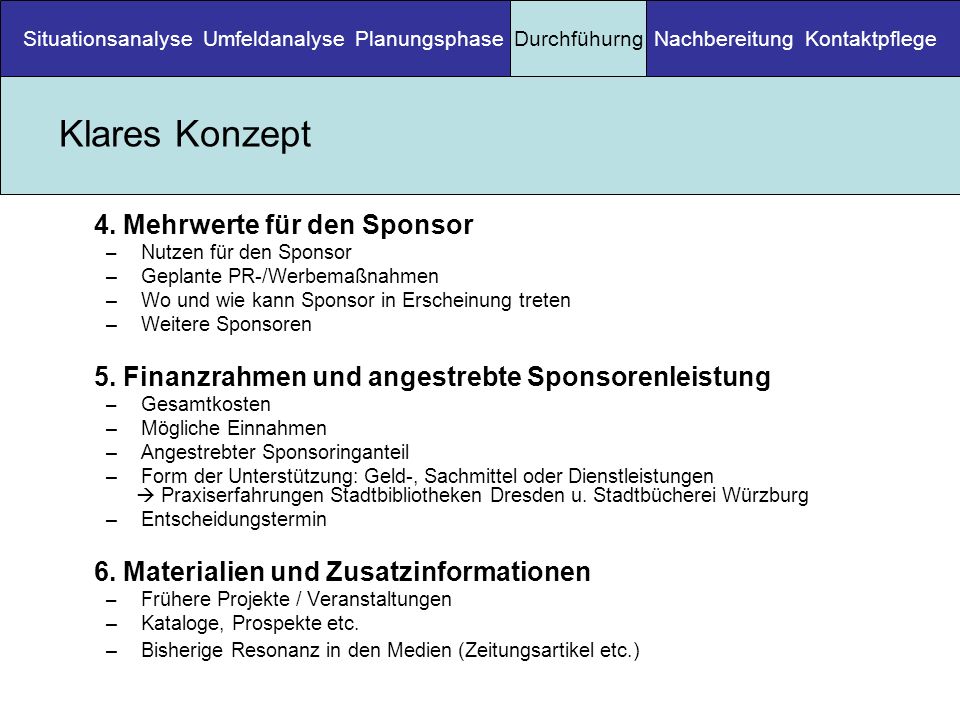 Situationsanalyse Umfeldanalyse Planungsphase Durchfühurng Nachbereitung Kontaktpflege

Klares Konzept

4. Mehrwerte für den Sponsor
– Nutzen für den Sponsor
– Geplante PR-/Werbemaßnahmen
– Wo und wie kann Sponsor in Erscheinung treten
– Weitere Sponsoren

5. Finanzrahmen und angestrebte Sponsorenleistung
– Gesamtkosten
– Mögliche Einnahmen
– Angestrebter Sponsoringanteil
– Form der Unterstützung: Geld-, Sachmittel oder Dienstleistungen
→ Praxiserfahrungen Stadtbibliotheken Dresden u. Stadtbücherei Würzburg
– Entscheidungstermin

6. Materialien und Zusatzinformationen
– Frühere Projekte / Veranstaltungen
– Kataloge, Prospekte etc.
– Bisherige Resonanz in den Medien (Zeitungsartikel etc.)